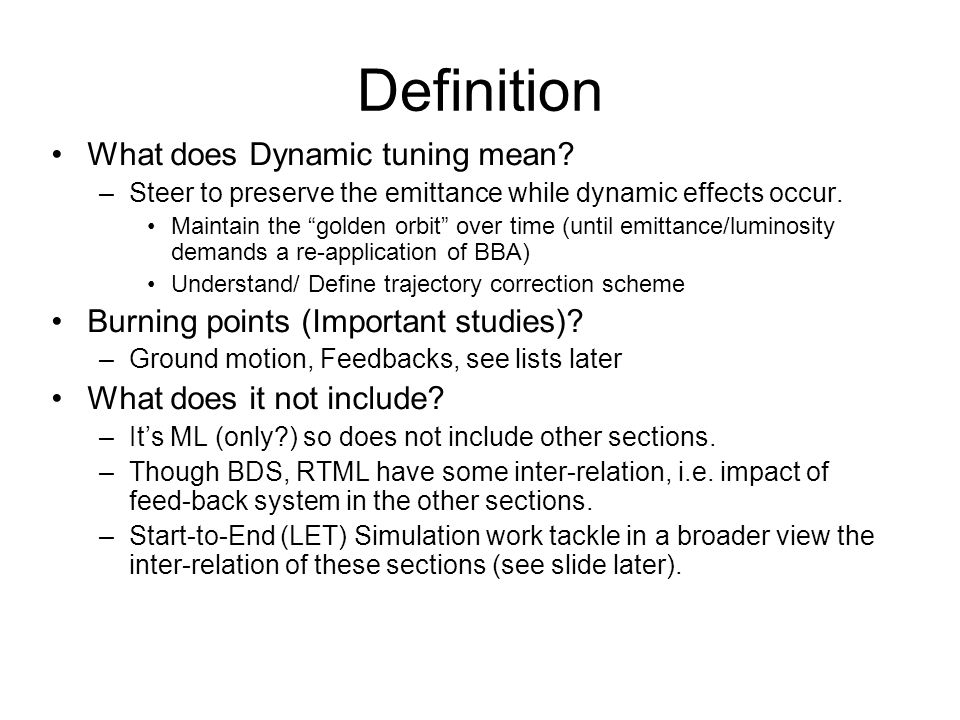 Definition

• What does Dynamic tuning mean?
– Steer to preserve the emittance while dynamic effects occur.
• Maintain the “golden orbit” over time (until emittance/luminosity demands a re-application of BBA)
• Understand/ Define trajectory correction scheme
• Burning points (Important studies)?
– Ground motion, Feedbacks, see lists later
• What does it not include?
– It’s ML (only?) so does not include other sections.
– Though BDS, RTML have some inter-relation, i.e. impact of feed-back system in the other sections.
– Start-to-End (LET) Simulation work tackle in a broader view the inter-relation of these sections (see slide later).